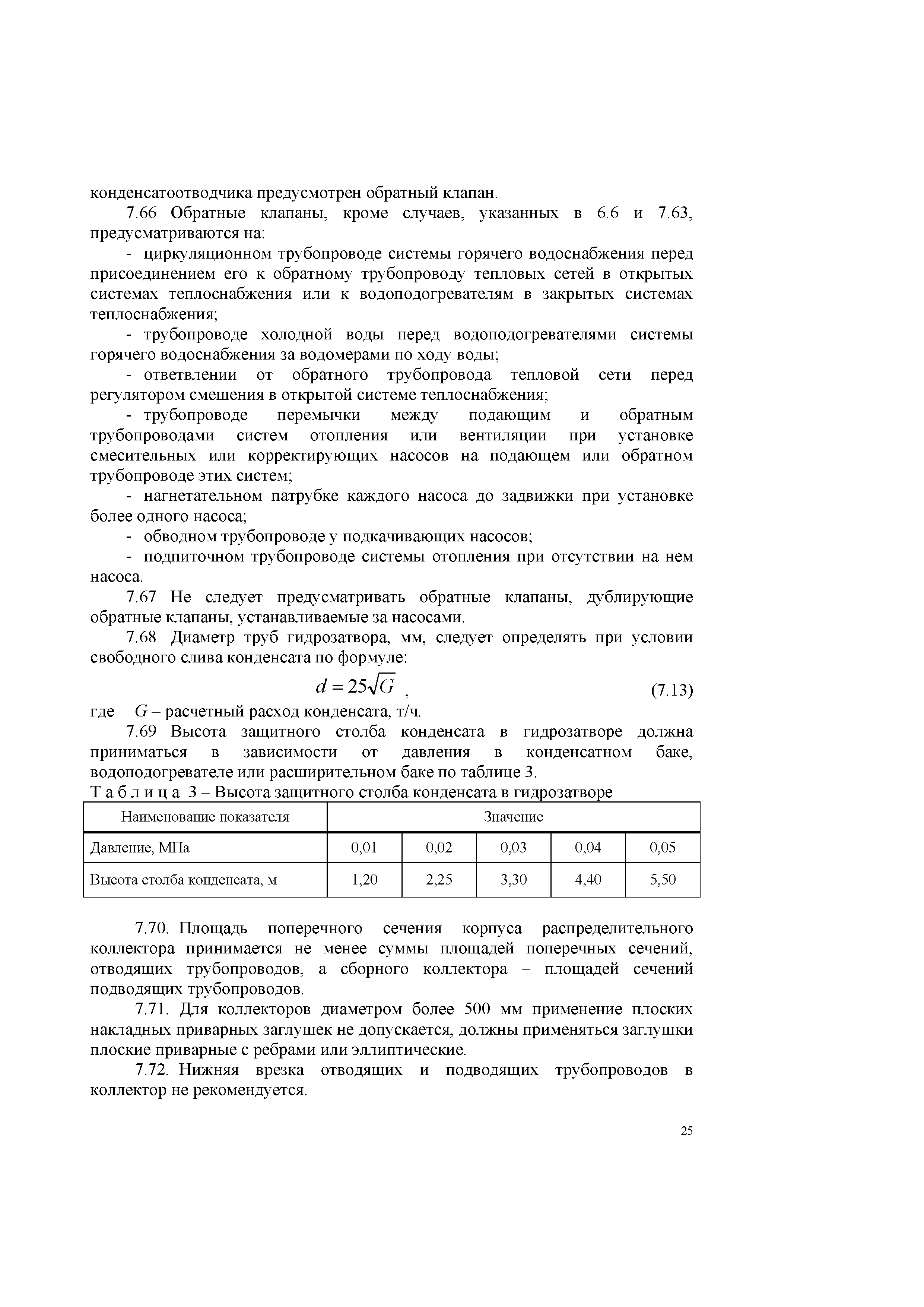 конденсатоотводчика предусмотрен обратный клапан.

7.66 Обратные клапаны, кроме случаев, указанных в 6.6 и 7.63, предусматриваются на:

- циркуляционном трубопроводе системы горячего водоснабжения перед присоединением его к обратному трубопроводу тепловых сетей в открытых системах теплоснабжения или к водоподогревателям в закрытых системах теплоснабжения;

- трубопроводе холодной воды перед водоподогревателями системы горячего водоснабжения за водомерами по ходу воды;

- ответвлении от обратного трубопровода тепловой сети перед регулятором смешения в открытой системе теплоснабжения;

- трубопроводе перемычки между подающим и обратным трубопроводами систем отопления или вентиляции при установке смесительных или корректирующих насосов на подающем или обратном трубопроводе этих систем;

- нагнетательном патрубке каждого насоса до задвижки при установке более одного насоса;

- обводном трубопроводе у подкачивающих насосов;

- подпиточном трубопроводе системы отопления при отсутствии на нем насоса.

7.67 Не следует предусматривать обратные клапаны, дублирующие обратные клапаны, устанавливаемые за насосами.

7.68 Диаметр труб гидрозатвора, мм, следует определять при условии свободного слива конденсата по формуле:

$d = 25\sqrt{G}$ , (7.13)

где $G$ – расчетный расход конденсата, т/ч.

7.69 Высота защитного столба конденсата в гидрозатворе должна приниматься в зависимости от давления в конденсатном баке, водоподогревателе или расширительном баке по таблице 3.

Т а б л и ц а 3 – Высота защитного столба конденсата в гидрозатворе

| Наименование показателя | Значение | | | | |
|---|---|---|---|---|---|
| Давление, МПа | 0,01 | 0,02 | 0,03 | 0,04 | 0,05 |
| Высота столба конденсата, м | 1,20 | 2,25 | 3,30 | 4,40 | 5,50 |

7.70. Площадь поперечного сечения корпуса распределительного коллектора принимается не менее суммы площадей поперечных сечений, отводящих трубопроводов, а сборного коллектора – площадей сечений подводящих трубопроводов.

7.71. Для коллекторов диаметром более 500 мм применение плоских накладных приварных заглушек не допускается, должны применяться заглушки плоские приварные с ребрами или эллиптические.

7.72. Нижняя врезка отводящих и подводящих трубопроводов в коллектор не рекомендуется.

25